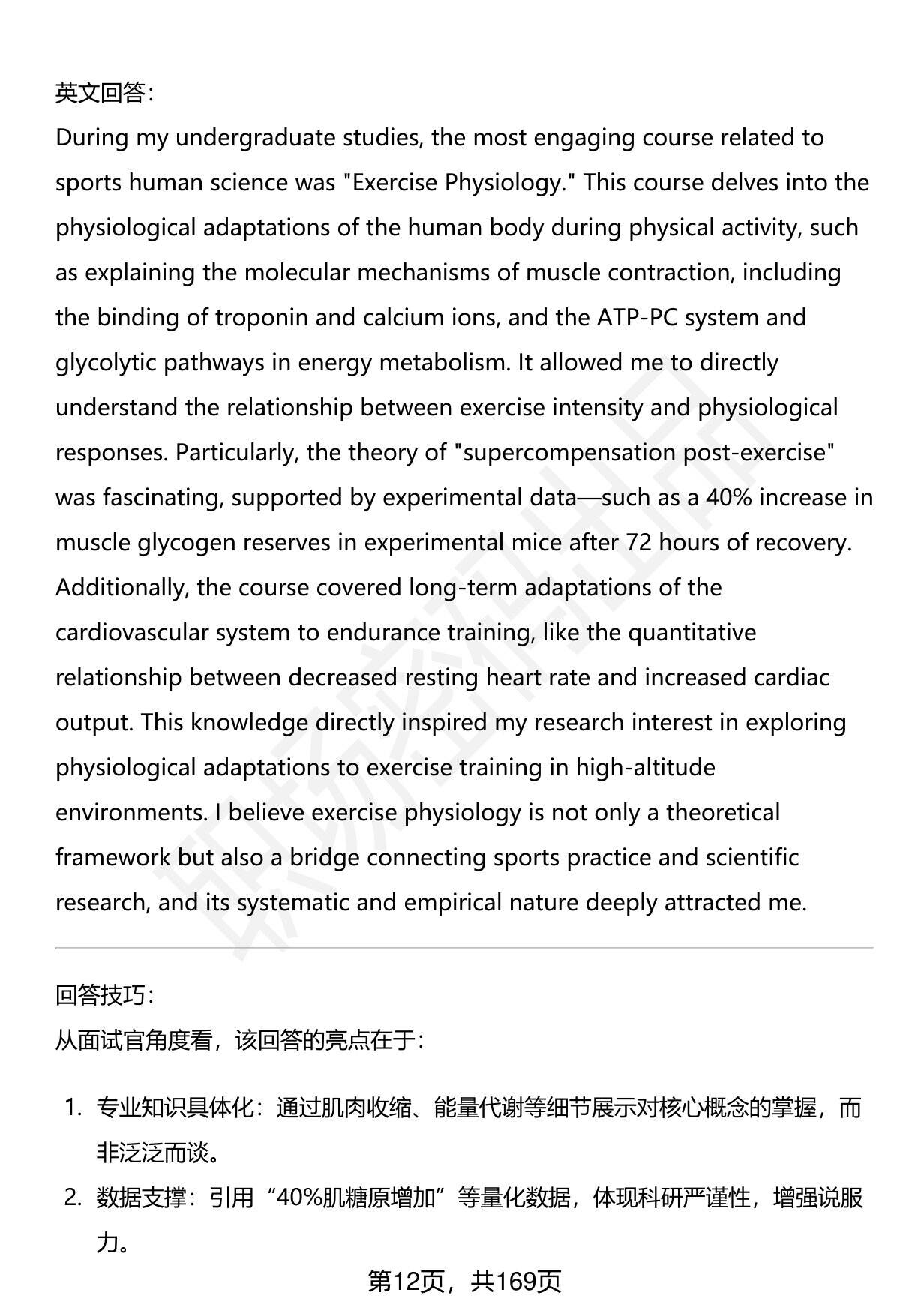 英文回答:

During my undergraduate studies, the most engaging course related to sports human science was "Exercise Physiology." This course delves into the physiological adaptations of the human body during physical activity, such as explaining the molecular mechanisms of muscle contraction, including the binding of troponin and calcium ions, and the ATP-PC system and glycolytic pathways in energy metabolism. It allowed me to directly understand the relationship between exercise intensity and physiological responses. Particularly, the theory of "supercompensation post-exercise" was fascinating, supported by experimental data—such as a 40% increase in muscle glycogen reserves in experimental mice after 72 hours of recovery. Additionally, the course covered long-term adaptations of the cardiovascular system to endurance training, like the quantitative relationship between decreased resting heart rate and increased cardiac output. This knowledge directly inspired my research interest in exploring physiological adaptations to exercise training in high-altitude environments. I believe exercise physiology is not only a theoretical framework but also a bridge connecting sports practice and scientific research, and its systematic and empirical nature deeply attracted me.

回答技巧:

从面试官角度看，该回答的亮点在于:

1. 专业知识具体化：通过肌肉收缩、能量代谢等细节展示对核心概念的掌握，而非泛泛而谈。
2. 数据支撑：引用“40%肌糖原增加”等量化数据，体现科研严谨性，增强说服力。

第12页，共169页